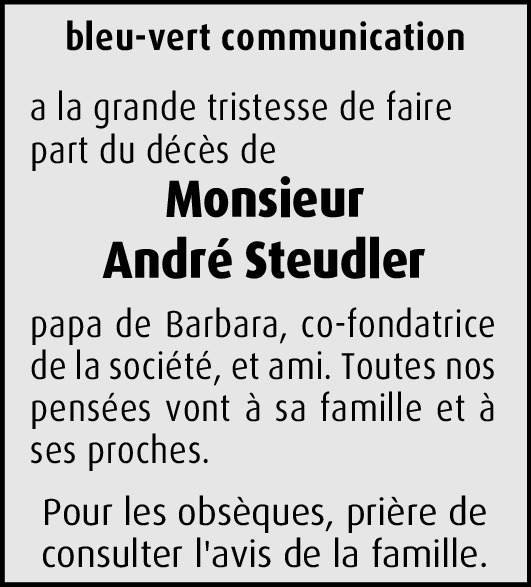 bleu-vert communication

a la grande tristesse de faire part du décès de

Monsieur
André Steudler

papa de Barbara, co-fondatrice de la société, et ami. Toutes nos pensées vont à sa famille et à ses proches.

Pour les obsèques, prière de consulter l'avis de la famille.